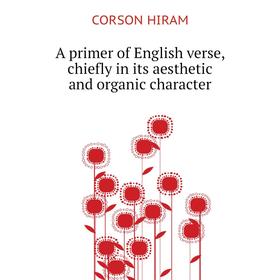 CORSON HIRAM

A primer of English verse, chiefly in its aesthetic and organic character